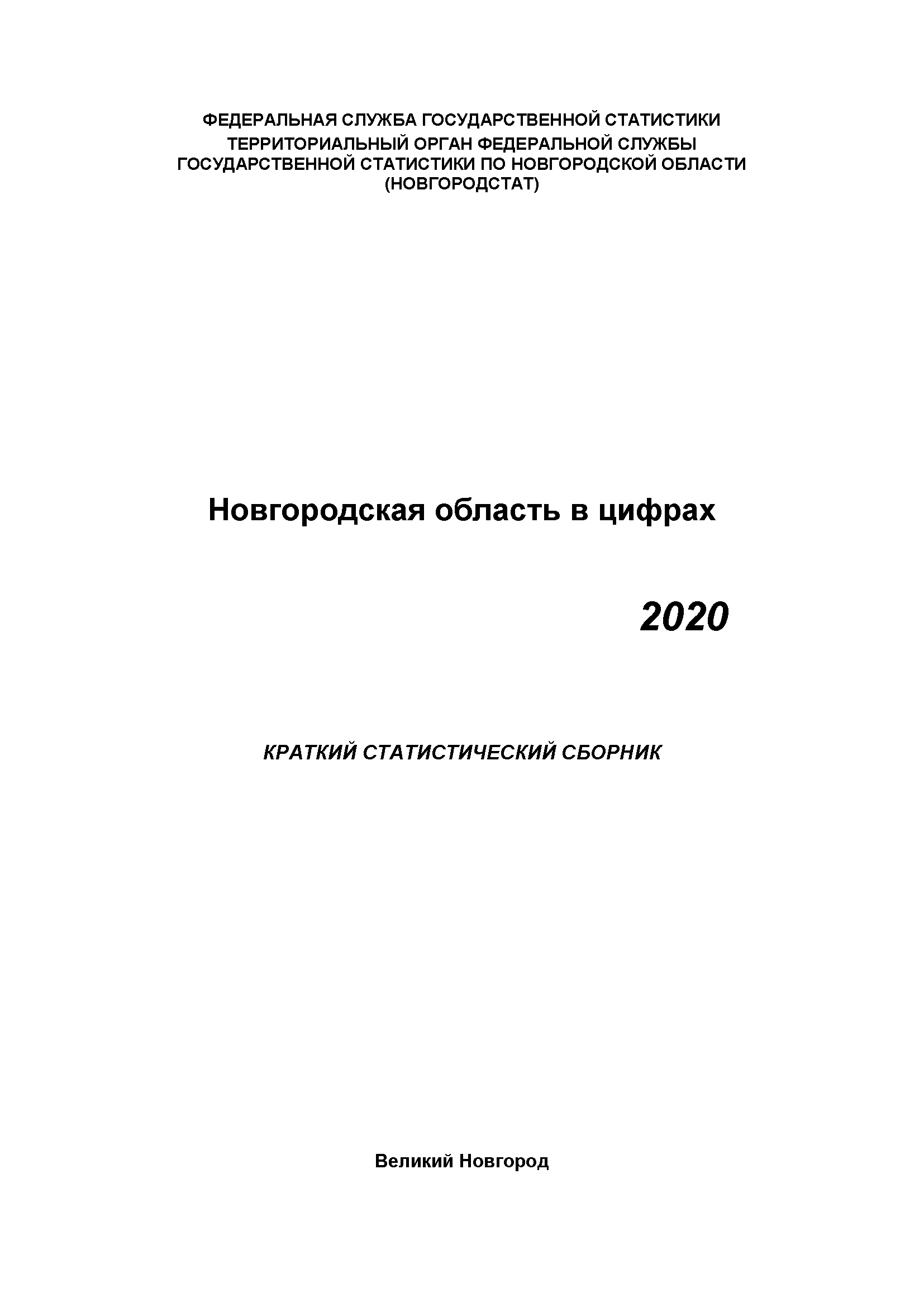 ФЕДЕРАЛЬНАЯ СЛУЖБА ГОСУДАРСТВЕННОЙ СТАТИСТИКИ
ТЕРРИТОРИАЛЬНЫЙ ОРГАН ФЕДЕРАЛЬНОЙ СЛУЖБЫ
ГОСУДАРСТВЕННОЙ СТАТИСТИКИ ПО НОВГОРОДСКОЙ ОБЛАСТИ
(НОВГОРОДСТАТ)

Новгородская область в цифрах

2020

КРАТКИЙ СТАТИСТИЧЕСКИЙ СБОРНИК

Великий Новгород